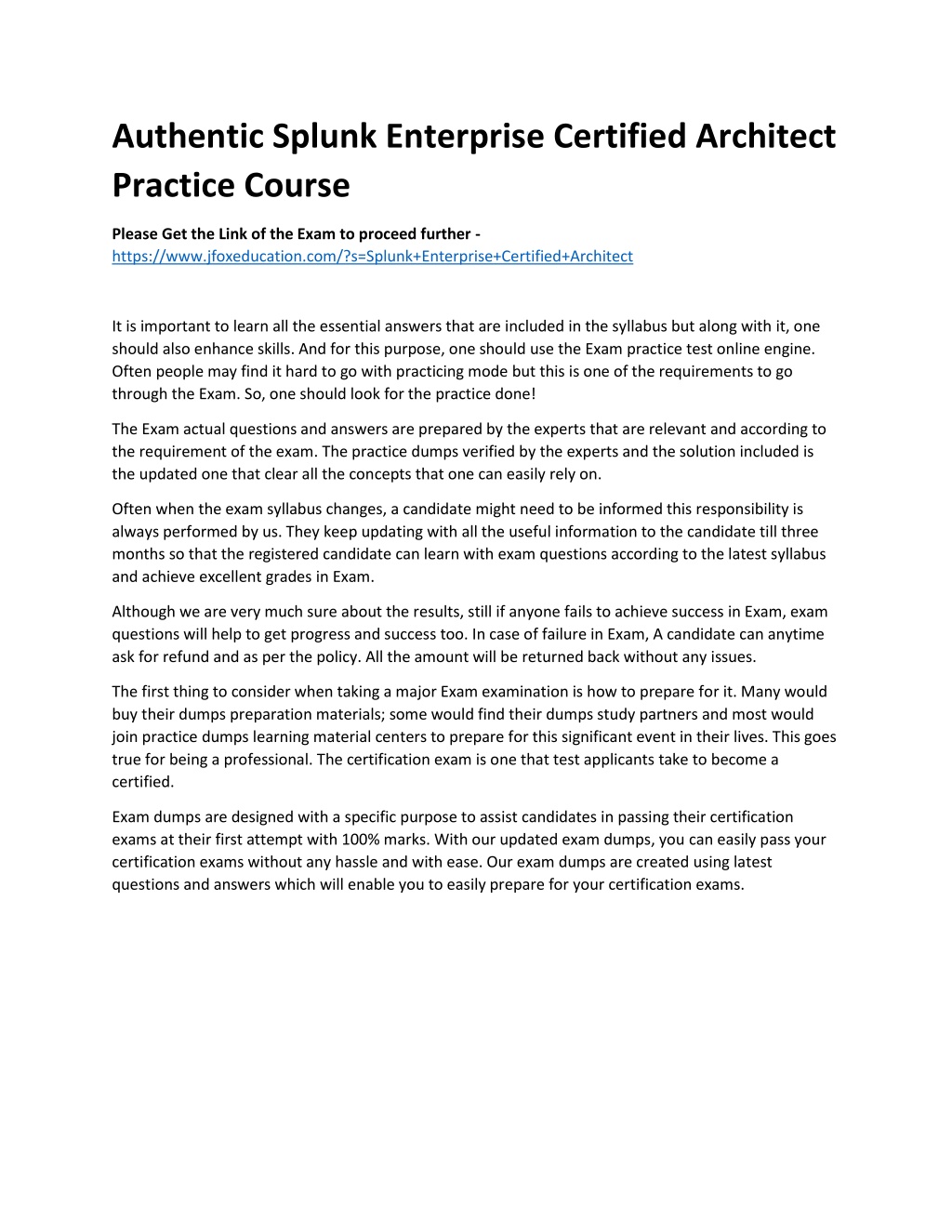 Authentic Splunk Enterprise Certified Architect Practice Course

Please Get the Link of the Exam to proceed further - https://www.jfoxeducation.com/?s=Splunk+Enterprise+Certified+Architect

It is important to learn all the essential answers that are included in the syllabus but along with it, one should also enhance skills. And for this purpose, one should use the Exam practice test online engine. Often people may find it hard to go with practicing mode but this is one of the requirements to go through the Exam. So, one should look for the practice done!

The Exam actual questions and answers are prepared by the experts that are relevant and according to the requirement of the exam. The practice dumps verified by the experts and the solution included is the updated one that clear all the concepts that one can easily rely on.

Often when the exam syllabus changes, a candidate might need to be informed this responsibility is always performed by us. They keep updating with all the useful information to the candidate till three months so that the registered candidate can learn with exam questions according to the latest syllabus and achieve excellent grades in Exam.

Although we are very much sure about the results, still if anyone fails to achieve success in Exam, exam questions will help to get progress and success too. In case of failure in Exam, A candidate can anytime ask for refund and as per the policy. All the amount will be returned back without any issues.

The first thing to consider when taking a major Exam examination is how to prepare for it. Many would buy their dumps preparation materials; some would find their dumps study partners and most would join practice dumps learning material centers to prepare for this significant event in their lives. This goes true for being a professional. The certification exam is one that test applicants take to become a certified.

Exam dumps are designed with a specific purpose to assist candidates in passing their certification exams at their first attempt with 100% marks. With our updated exam dumps, you can easily pass your certification exams without any hassle and with ease. Our exam dumps are created using latest questions and answers which will enable you to easily prepare for your certification exams.